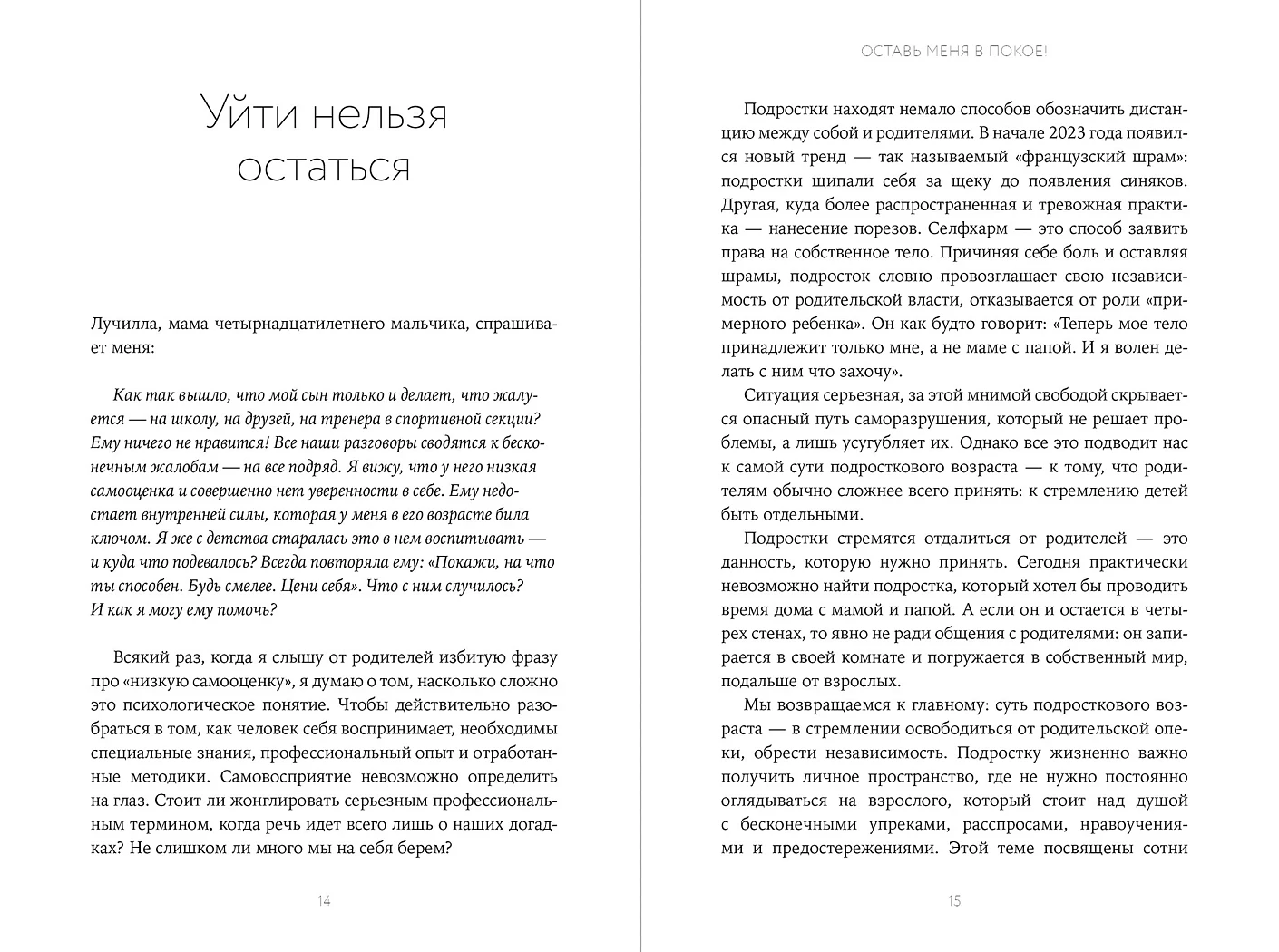 Уйти нельзя остаться

Лучилла, мама четырнадцатилетнего мальчика, спрашивает меня:

Как так вышло, что мой сын только и делает, что жалуется — на школу, на друзей, на тренера в спортивной секции? Ему ничего не нравится! Все наши разговоры сводятся к бесконечным жалобам — на все подряд. Я вижу, что у него низкая самооценка и совершенно нет уверенности в себе. Ему недостает внутренней силы, которая у меня в его возрасте била ключом. Я же с детства старалась это в нем воспитывать — и куда что подевалось? Всегда повторяла ему: «Покажи, на что ты способен. Будь смелее. Цени себя». Что с ним случилось? И как я могу ему помочь?

Всякий раз, когда я слышу от родителей избитую фразу про «низкую самооценку», я думаю о том, насколько сложно это психологическое понятие. Чтобы действительно разобраться в том, как человек себя воспринимает, необходимы специальные знания, профессиональный опыт и отработанные методики. Самовосприятие невозможно определить на глаз. Стоит ли жонглировать серьезным профессиональным термином, когда речь идет всего лишь о наших догадках? Не слишком ли много мы на себя берем?

14

ОСТАВЬ МЕНЯ В ПОКОЕ!

Подростки находят немало способов обозначить дистанцию между собой и родителями. В начале 2023 года появился новый тренд — так называемый «французский шрам»: подростки щипали себя за щеку до появления синяков. Другая, куда более распространенная и тревожная практика — нанесение порезов. Селфхарм — это способ заявить права на собственное тело. Причиняя себе боль и оставляя шрамы, подросток словно провозглашает свою независимость от родительской власти, отказывается от роли «примерного ребенка». Он как будто говорит: «Теперь мое тело принадлежит только мне, а не маме с папой. И я волен делать с ним что захочу».

Ситуация серьезная, за этой мнимой свободой скрывается опасный путь саморазрушения, который не решает проблемы, а лишь усугубляет их. Однако все это подводит нас к самой сути подросткового возраста — к тому, что родителям обычно сложнее всего принять: к стремлению детей быть отдельными.

Подростки стремятся отдалиться от родителей — это данность, которую нужно принять. Сегодня практически невозможно найти подростка, который хотел бы проводить время дома с мамой и папой. А если он и остается в четырех стенах, то явно не ради общения с родителями: он запирается в своей комнате и погружается в собственный мир, подальше от взрослых.

Мы возвращаемся к главному: суть подросткового возраста — в стремлении освободиться от родительской опеки, обрести независимость. Подростку жизненно важно получить личное пространство, где не нужно постоянно оглядываться на взрослого, который стоит над душой с бесконечными упреками, расспросами, нравоучениями и предостережениями. Этой теме посвящены сотни

15